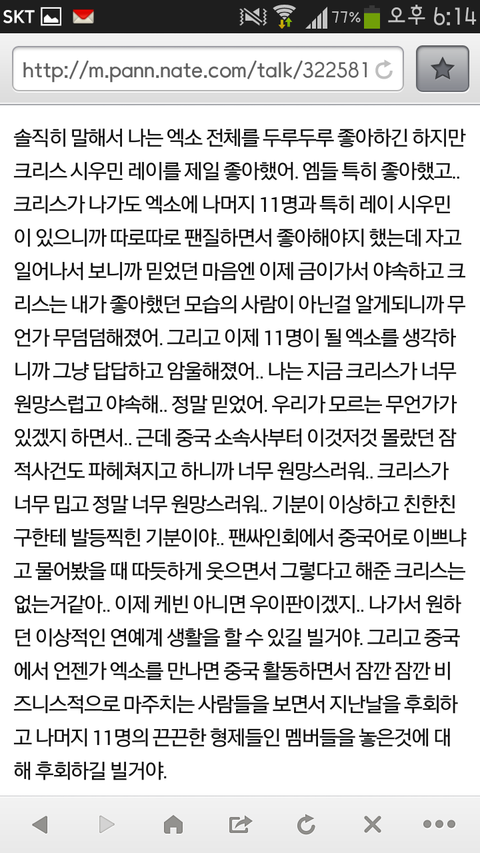 SKT 77% 오후 6:14

http://m.pann.nate.com/talk/322581

솔직히 말해서 나는 엑소 전체를 두루두루 좋아하긴 하지만 크리스 시우민 레이를 제일 좋아했어. 엠들 특히 좋아했고.. 크리스가 나가도 엑소에 나머지 11명과 특히 레이 시우민이 있으니까 따로따로 팬질하면서 좋아해야지 했는데 자고 일어나서 보니까 믿었던 마음엔 이제 금이가서 야속하고 크리스는 내가 좋아했던 모습의 사람이 아닌걸 알게되니까 무언가 무덤덤해졌어. 그리고 이제 11명이 될 엑소를 생각하니까 그냥 답답하고 암울해졌어.. 나는 지금 크리스가 너무 원망스럽고 야속해.. 정말 믿었어. 우리가 모르는 무언가가 있겠지 하면서.. 근데 중국 소속사부터 이것저것 몰랐던 잠적사건도 파헤쳐지고 하니까 너무 원망스러워.. 크리스가 너무 밉고 정말 너무 원망스러워.. 기분이 이상하고 친한친구한테 발등찍힌 기분이야.. 팬싸인회에서 중국어로 이쁘냐고 물어봤을 때 따듯하게 웃으면서 그렇다고 해준 크리스는 없는거같아.. 이제 케빈 아니면 우이판이겠지.. 나가서 원하던 이상적인 연예계 생활을 할 수 있길 빌거야. 그리고 중국에서 언젠가 엑소를 만나면 중국 활동하면서 잠깐 잠깐 비즈니스적으로 마주치는 사람들을 보면서 지난날을 후회하고 나머지 11명의 끈끈한 형제들인 멤버들을 놓은것에 대해 후회하길 빌거야.